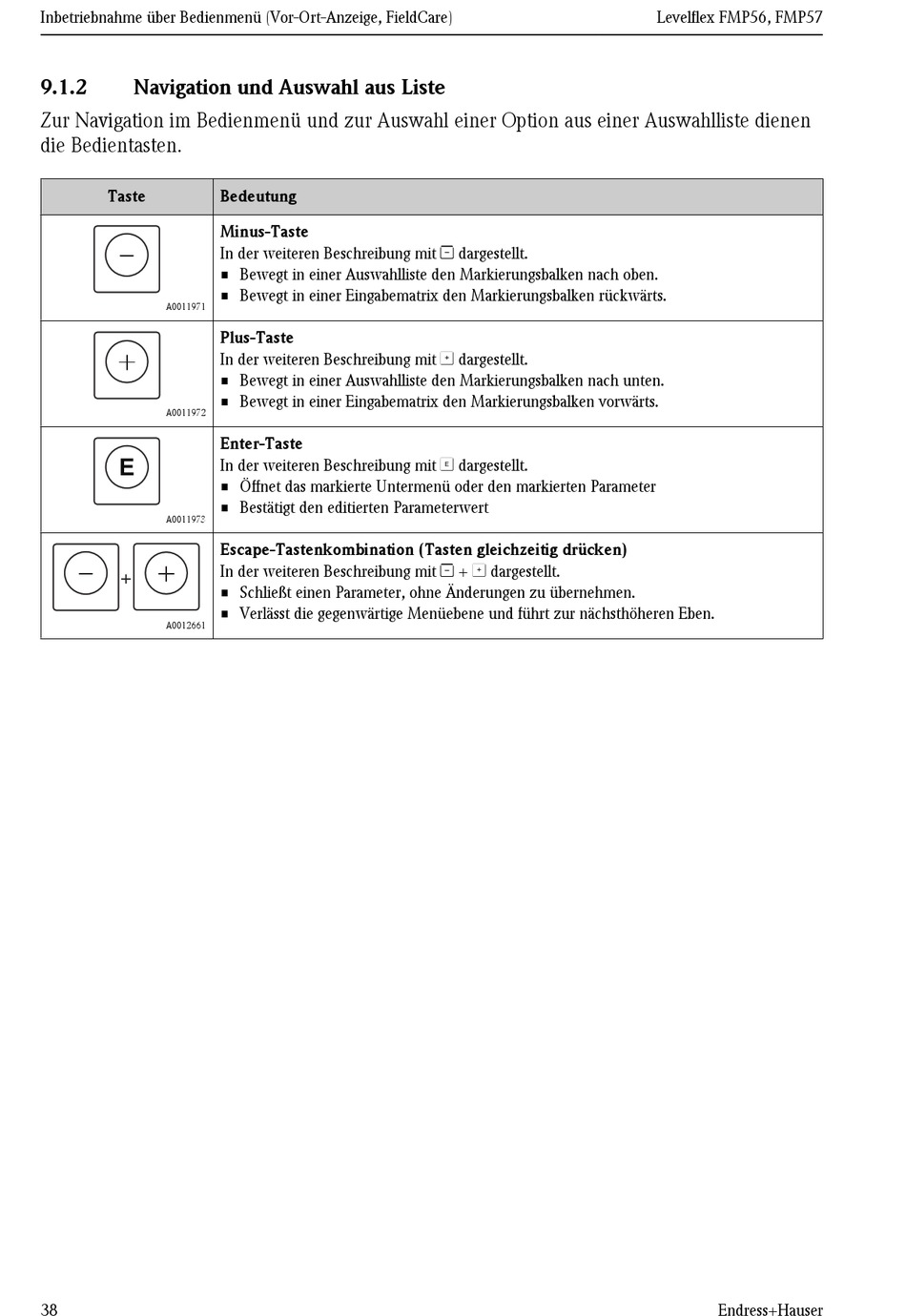 Inbetriebnahme über Bedienmenü (Vor-Ort-Anzeige, FieldCare) Levelflex FMP56, FMP57

9.1.2 Navigation und Auswahl aus Liste

Zur Navigation im Bedienmenü und zur Auswahl einer Option aus einer Auswahlliste dienen die Bedientasten.

| Taste | Bedeutung |
|---|---|
| − A0011971 | **Minus-Taste** In der weiteren Beschreibung mit − dargestellt. ▪ Bewegt in einer Auswahlliste den Markierungsbalken nach oben. ▪ Bewegt in einer Eingabematrix den Markierungsbalken rückwärts. |
| + A0011972 | **Plus-Taste** In der weiteren Beschreibung mit + dargestellt. ▪ Bewegt in einer Auswahlliste den Markierungsbalken nach unten. ▪ Bewegt in einer Eingabematrix den Markierungsbalken vorwärts. |
| E A0011973 | **Enter-Taste** In der weiteren Beschreibung mit E dargestellt. ▪ Öffnet das markierte Untermenü oder den markierten Parameter ▪ Bestätigt den editierten Parameterwert |
| − + + A0012661 | **Escape-Tastenkombination (Tasten gleichzeitig drücken)** In der weiteren Beschreibung mit − + + dargestellt. ▪ Schließt einen Parameter, ohne Änderungen zu übernehmen. ▪ Verlässt die gegenwärtige Menüebene und führt zur nächsthöheren Eben. |

38 Endress+Hauser